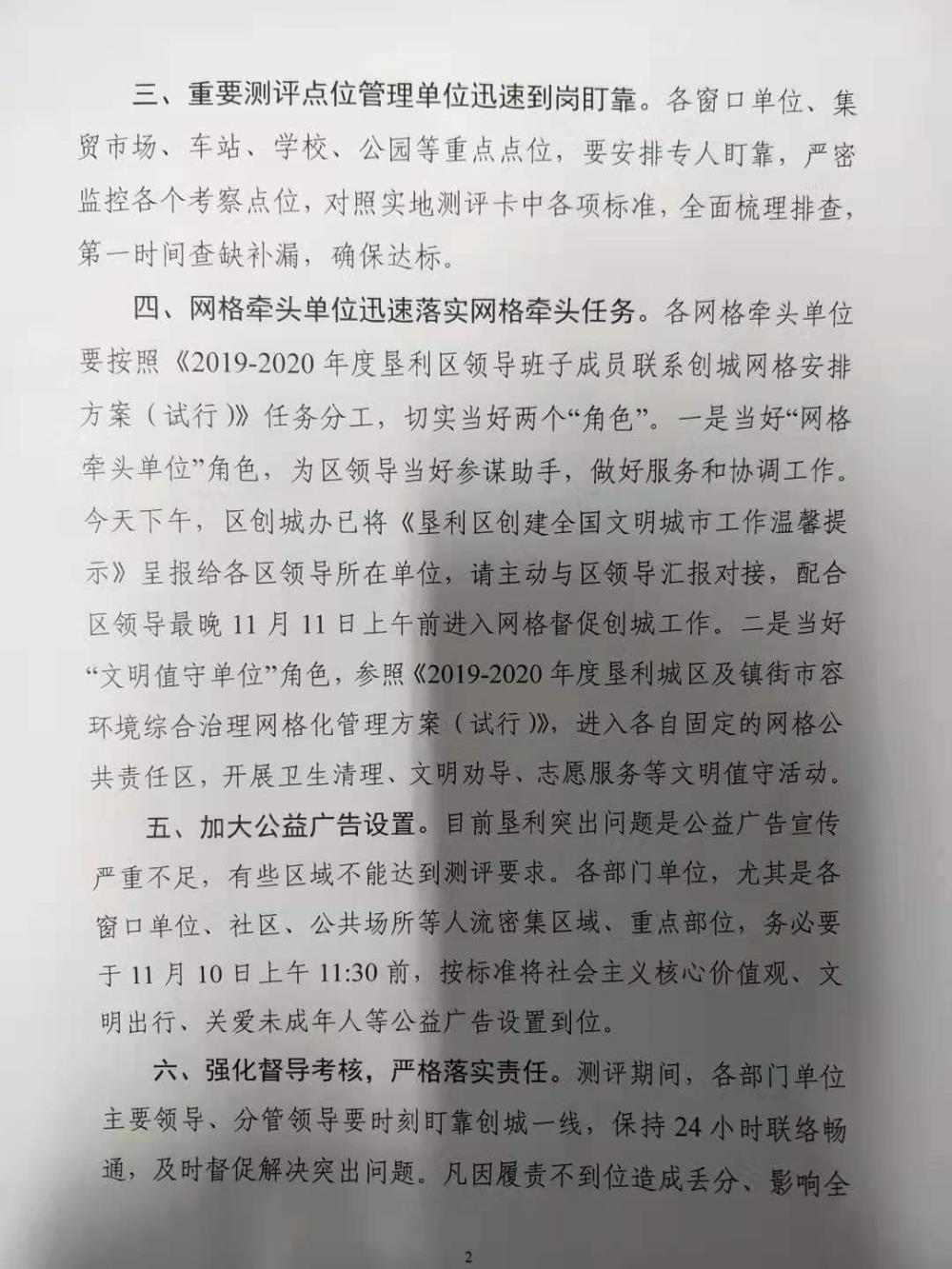 三、重要测评点位管理单位迅速到岗盯靠。各窗口单位、集贸市场、车站、学校、公园等重点点位，要安排专人盯靠，严密监控各个考察点位，对照实地测评卡中各项标准，全面梳理排查，第一时间查缺补漏，确保达标。

四、网格牵头单位迅速落实网格牵头任务。各网格牵头单位要按照《2019-2020年度垦利区领导班子成员联系创城网格安排方案（试行）》任务分工，切实当好两个“角色”。一是当好“网格牵头单位”角色，为区领导当好参谋助手，做好服务和协调工作。今天下午，区创城办已将《垦利区创建全国文明城市工作温馨提示》呈报给各区领导所在单位，请主动与区领导汇报对接，配合区领导最晚11月11日上午前进入网格督促创城工作。二是当好“文明值守单位”角色，参照《2019-2020年度垦利城区及镇街市容环境综合治理网格化管理方案（试行）》，进入各自固定的网格公共责任区，开展卫生清理、文明劝导、志愿服务等文明值守活动。

五、加大公益广告设置。目前垦利突出问题是公益广告宣传严重不足，有些区域不能达到测评要求。各部门单位，尤其是各窗口单位、社区、公共场所等人流密集区域、重点部位，务必要于11月10日上午11:30前，按标准将社会主义核心价值观、文明出行、关爱未成年人等公益广告设置到位。

六、强化督导考核，严格落实责任。测评期间，各部门单位主要领导、分管领导要时刻盯靠创城一线，保持24小时联络畅通，及时督促解决突出问题。凡因履责不到位造成丢分、影响全

2